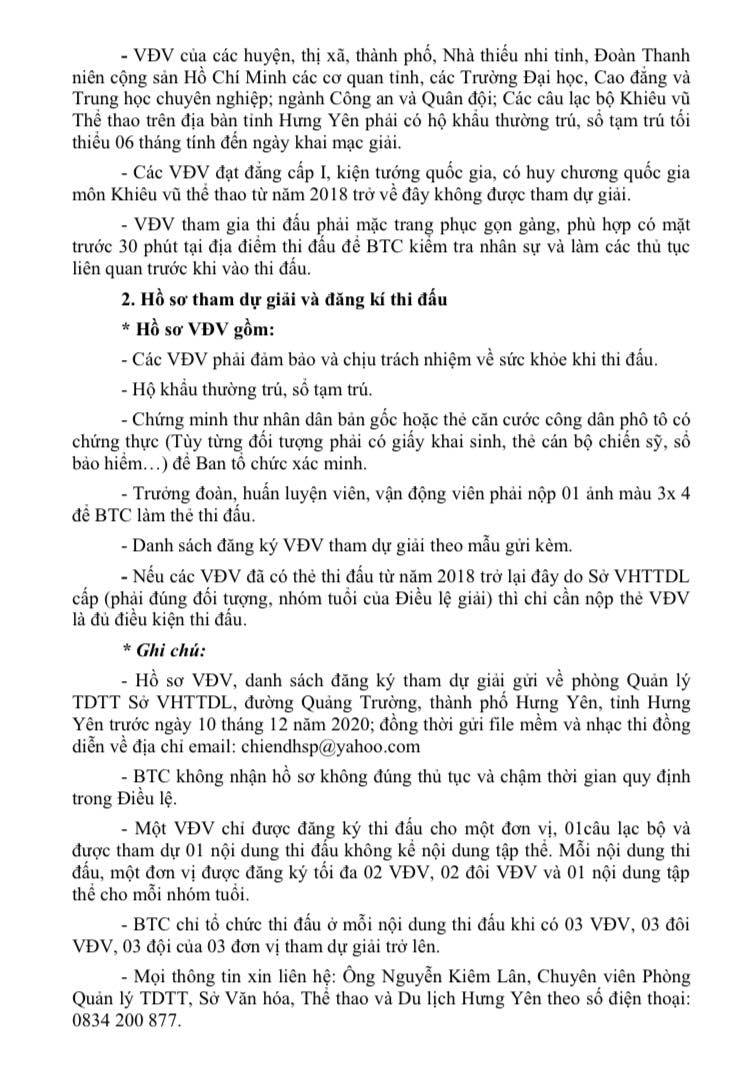 - VĐV của các huyện, thị xã, thành phố, Nhà thiếu nhi tỉnh, Đoàn Thanh niên cộng sản Hồ Chí Minh các cơ quan tỉnh, các Trường Đại học, Cao đẳng và Trung học chuyên nghiệp; ngành Công an và Quân đội; Các câu lạc bộ Khiêu vũ Thể thao trên địa bàn tỉnh Hưng Yên phải có hộ khẩu thường trú, sổ tạm trú tối thiểu 06 tháng tính đến ngày khai mạc giải.

- Các VĐV đạt đẳng cấp I, kiện tướng quốc gia, có huy chương quốc gia môn Khiêu vũ thể thao từ năm 2018 trở về đây không được tham dự giải.

- VĐV tham gia thi đấu phải mặc trang phục gọn gàng, phù hợp có mặt trước 30 phút tại địa điểm thi đấu để BTC kiểm tra nhân sự và làm các thủ tục liên quan trước khi vào thi đấu.

2. Hồ sơ tham dự giải và đăng kí thi đấu

* Hồ sơ VĐV gồm:

- Các VĐV phải đảm bảo và chịu trách nhiệm về sức khỏe khi thi đấu.

- Hộ khẩu thường trú, sổ tạm trú.

- Chứng minh thư nhân dân bản gốc hoặc thẻ căn cước công dân phô tô có chứng thực (Tùy từng đối tượng phải có giấy khai sinh, thẻ cán bộ chiến sỹ, sổ bảo hiểm…) để Ban tổ chức xác minh.

- Trưởng đoàn, huấn luyện viên, vận động viên phải nộp 01 ảnh màu 3x 4 để BTC làm thẻ thi đấu.

- Danh sách đăng ký VĐV tham dự giải theo mẫu gửi kèm.

- Nếu các VĐV đã có thẻ thi đấu từ năm 2018 trở lại đây do Sở VHTTDL cấp (phải đúng đối tượng, nhóm tuổi của Điều lệ giải) thì chỉ cần nộp thẻ VĐV là đủ điều kiện thi đấu.

* Ghi chú:

- Hồ sơ VĐV, danh sách đăng ký tham dự giải gửi về phòng Quản lý TDTT Sở VHTTDL, đường Quảng Trường, thành phố Hưng Yên, tỉnh Hưng Yên trước ngày 10 tháng 12 năm 2020; đồng thời gửi file mềm và nhạc thi đồng diễn về địa chỉ email: chiendhsp@yahoo.com

- BTC không nhận hồ sơ không đúng thủ tục và chậm thời gian quy định trong Điều lệ.

- Một VĐV chỉ được đăng ký thi đấu cho một đơn vị, 01câu lạc bộ và được tham dự 01 nội dung thi đấu không kể nội dung tập thể. Mỗi nội dung thi đấu, một đơn vị được đăng ký tối đa 02 VĐV, 02 đôi VĐV và 01 nội dung tập thể cho mỗi nhóm tuổi.

- BTC chỉ tổ chức thi đấu ở mỗi nội dung thi đấu khi có 03 VĐV, 03 đôi VĐV, 03 đội của 03 đơn vị tham dự giải trở lên.

- Mọi thông tin xin liên hệ: Ông Nguyễn Kiêm Lân, Chuyên viên Phòng Quản lý TDTT, Sở Văn hóa, Thể thao và Du lịch Hưng Yên theo số điện thoại: 0834 200 877.